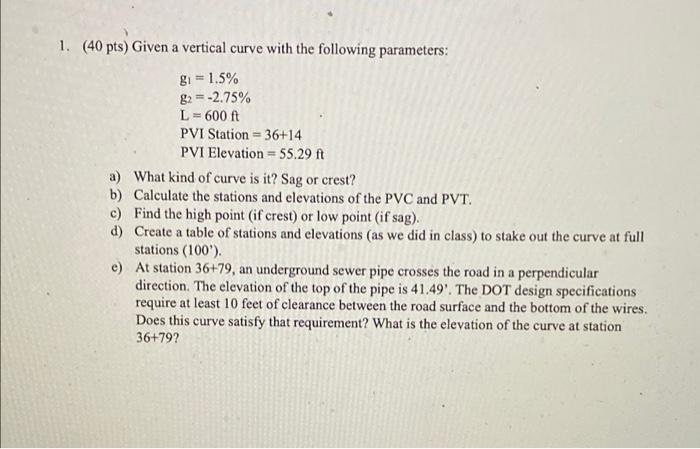 1. (40 pts) Given a vertical curve with the following parameters:

$g_1 = 1.5\%$
$g_2 = -2.75\%$
L = 600 ft
PVI Station = 36+14
PVI Elevation = 55.29 ft

a) What kind of curve is it? Sag or crest?
b) Calculate the stations and elevations of the PVC and PVT.
c) Find the high point (if crest) or low point (if sag).
d) Create a table of stations and elevations (as we did in class) to stake out the curve at full stations (100').
e) At station 36+79, an underground sewer pipe crosses the road in a perpendicular direction. The elevation of the top of the pipe is 41.49'. The DOT design specifications require at least 10 feet of clearance between the road surface and the bottom of the wires. Does this curve satisfy that requirement? What is the elevation of the curve at station 36+79?